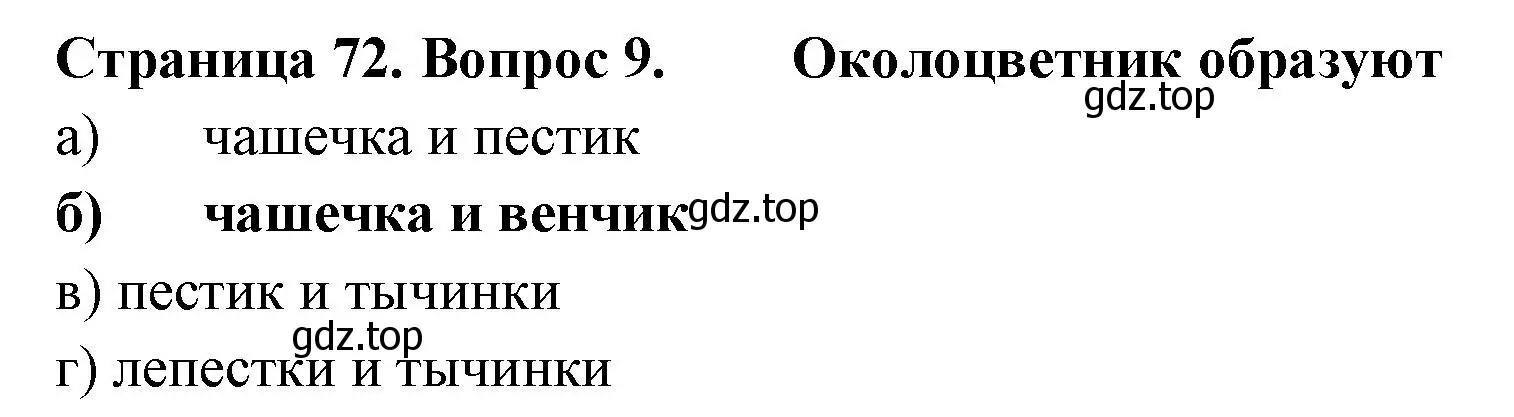 Страница 72. Вопрос 9. Околоцветник образуют
gdz.top
а) чашечка и пестик
б) чашечка и венчик gdz.top
в) пестик и тычинки
gdz.top
г) лепестки и тычинки